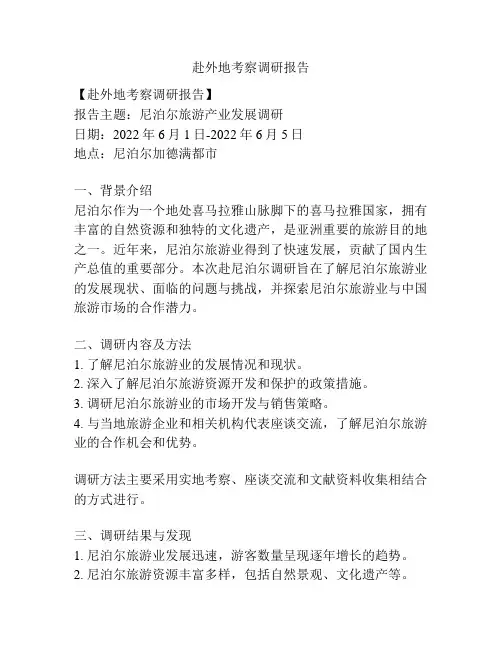 赴外地考察调研报告

【赴外地考察调研报告】
报告主题：尼泊尔旅游产业发展调研
日期：2022 年 6 月 1 日-2022 年 6 月 5 日
地点：尼泊尔加德满都市

一、背景介绍
尼泊尔作为一个地处喜马拉雅山脉脚下的喜马拉雅国家，拥有丰富的自然资源和独特的文化遗产，是亚洲重要的旅游目的地之一。近年来，尼泊尔旅游业得到了快速发展，贡献了国内生产总值的重要部分。本次赴尼泊尔调研旨在了解尼泊尔旅游业的发展现状、面临的问题与挑战，并探索尼泊尔旅游业与中国旅游市场的合作潜力。

二、调研内容及方法
1. 了解尼泊尔旅游业的发展情况和现状。
2. 深入了解尼泊尔旅游资源开发和保护的政策措施。
3. 调研尼泊尔旅游业的市场开发与销售策略。
4. 与当地旅游企业和相关机构代表座谈交流，了解尼泊尔旅游业的合作机会和优势。

调研方法主要采用实地考察、座谈交流和文献资料收集相结合的方式进行。

三、调研结果与发现
1. 尼泊尔旅游业发展迅速，游客数量呈现逐年增长的趋势。
2. 尼泊尔旅游资源丰富多样，包括自然景观、文化遗产等。